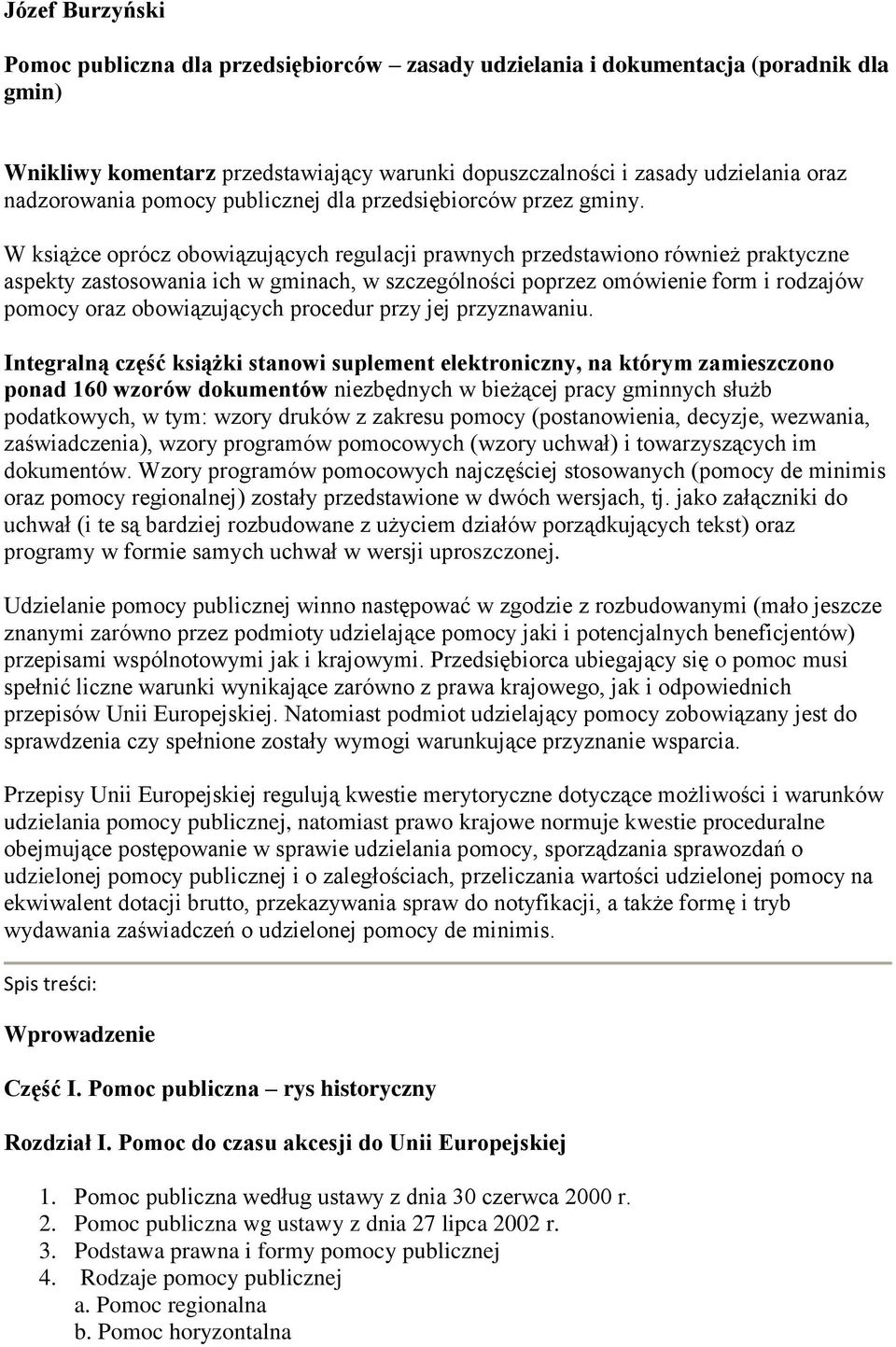 Józef Burzyński

Pomoc publiczna dla przedsiębiorców – zasady udzielania i dokumentacja (poradnik dla gmin)

Wnikliwy komentarz przedstawiający warunki dopuszczalności i zasady udzielania oraz nadzorowania pomocy publicznej dla przedsiębiorców przez gminy.

W książce oprócz obowiązujących regulacji prawnych przedstawiono również praktyczne aspekty zastosowania ich w gminach, w szczególności poprzez omówienie form i rodzajów pomocy oraz obowiązujących procedur przy jej przyznawaniu.

Integralną część książki stanowi suplement elektroniczny, na którym zamieszczono ponad 160 wzorów dokumentów niezbędnych w bieżącej pracy gminnych służb podatkowych, w tym: wzory druków z zakresu pomocy (postanowienia, decyzje, wezwania, zaświadczenia), wzory programów pomocowych (wzory uchwał) i towarzyszących im dokumentów. Wzory programów pomocowych najczęściej stosowanych (pomocy de minimis oraz pomocy regionalnej) zostały przedstawione w dwóch wersjach, tj. jako załączniki do uchwał (i te są bardziej rozbudowane z użyciem działów porządkujących tekst) oraz programy w formie samych uchwał w wersji uproszczonej.

Udzielanie pomocy publicznej winno następować w zgodzie z rozbudowanymi (mało jeszcze znanymi zarówno przez podmioty udzielające pomocy jaki i potencjalnych beneficjentów) przepisami wspólnotowymi jak i krajowymi. Przedsiębiorca ubiegający się o pomoc musi spełnić liczne warunki wynikające zarówno z prawa krajowego, jak i odpowiednich przepisów Unii Europejskiej. Natomiast podmiot udzielający pomocy zobowiązany jest do sprawdzenia czy spełnione zostały wymogi warunkujące przyznanie wsparcia.

Przepisy Unii Europejskiej regulują kwestie merytoryczne dotyczące możliwości i warunków udzielania pomocy publicznej, natomiast prawo krajowe normuje kwestie proceduralne obejmujące postępowanie w sprawie udzielania pomocy, sporządzania sprawozdań o udzielonej pomocy publicznej i o zaległościach, przeliczania wartości udzielonej pomocy na ekwiwalent dotacji brutto, przekazywania spraw do notyfikacji, a także formę i tryb wydawania zaświadczeń o udzielonej pomocy de minimis.

Spis treści:

Wprowadzenie

Część I. Pomoc publiczna – rys historyczny

Rozdział I. Pomoc do czasu akcesji do Unii Europejskiej

1. Pomoc publiczna według ustawy z dnia 30 czerwca 2000 r.
2. Pomoc publiczna wg ustawy z dnia 27 lipca 2002 r.
3. Podstawa prawna i formy pomocy publicznej
4. Rodzaje pomocy publicznej
a. Pomoc regionalna
b. Pomoc horyzontalna